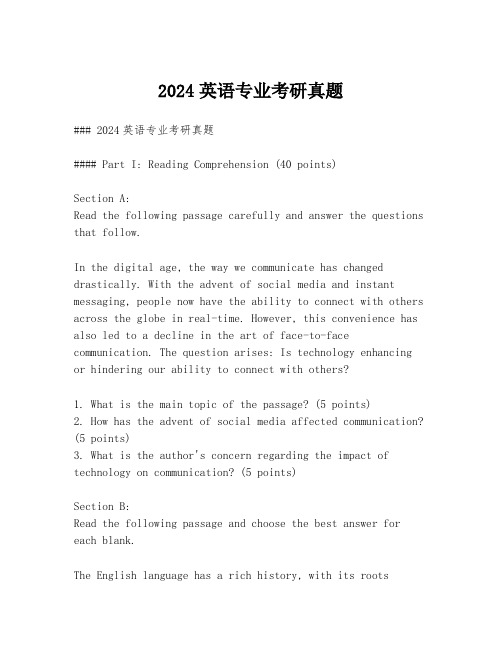 2024 英语专业考研真题

### 2024 英语专业考研真题

#### Part I: Reading Comprehension (40 points)

Section A:
Read the following passage carefully and answer the questions that follow.

In the digital age, the way we communicate has changed drastically. With the advent of social media and instant messaging, people now have the ability to connect with others across the globe in real-time. However, this convenience has also led to a decline in the art of face-to-face communication. The question arises: Is technology enhancing or hindering our ability to connect with others?

1. What is the main topic of the passage? (5 points)
2. How has the advent of social media affected communication? (5 points)
3. What is the author's concern regarding the impact of technology on communication? (5 points)

Section B:
Read the following passage and choose the best answer for each blank.

The English language has a rich history, with its roots